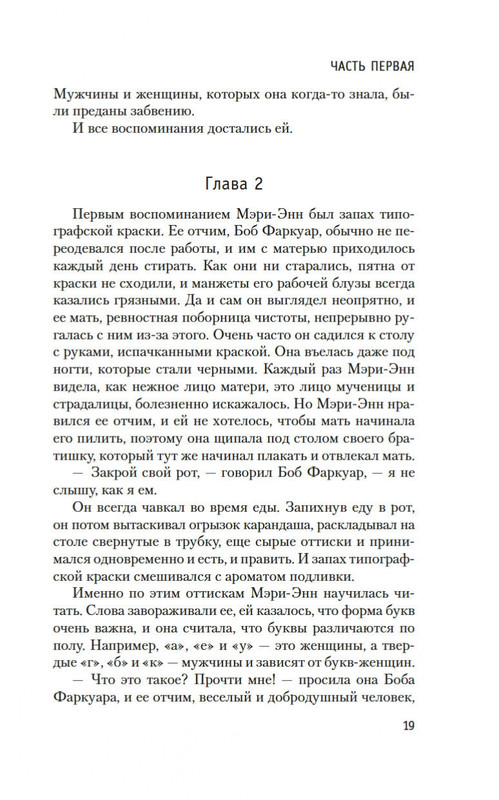 ЧАСТЬ ПЕРВАЯ

Мужчины и женщины, которых она когда-то знала, были преданы забвению.

И все воспоминания достались ей.

Глава 2

Первым воспоминанием Мэри-Энн был запах типографской краски. Ее отчим, Боб Фаркуар, обычно не переодевался после работы, и им с матерью приходилось каждый день стирать. Как они ни старались, пятна от краски не сходили, и манжеты его рабочей блузы всегда казались грязными. Да и сам он выглядел неопрятно, и ее мать, ревностная поборница чистоты, непрерывно ругалась с ним из-за этого. Очень часто он садился к столу с руками, испачканными краской. Она въелась даже под ногти, которые стали черными. Каждый раз Мэри-Энн видела, как нежное лицо матери, это лицо мученицы и страдалицы, болезненно искажалось. Но Мэри-Энн нравился ее отчим, и ей не хотелось, чтобы мать начинала его пилить, поэтому она щипала под столом своего братишку, который тут же начинал плакать и отвлекал мать.

— Закрой свой рот, — говорил Боб Фаркуар, — я не слышу, как я ем.

Он всегда чавкал во время еды. Запихнув еду в рот, он потом вытаскивал огрызок карандаша, раскладывал на столе свернутые в трубку, еще сырые оттиски и принимался одновременно и есть, и править. И запах типографской краски смешивался с ароматом подливки.

Именно по этим оттискам Мэри-Энн научилась читать. Слова завораживали ее, ей казалось, что форма букв очень важна, и она считала, что буквы различаются по полу. Например, «а», «е» и «у» — это женщины, а твердые «г», «б» и «к» — мужчины и зависят от букв-женщин.

— Что это такое? Прочти мне! — просила она Боба Фаркуара, и ее отчим, веселый и добродушный человек,

19